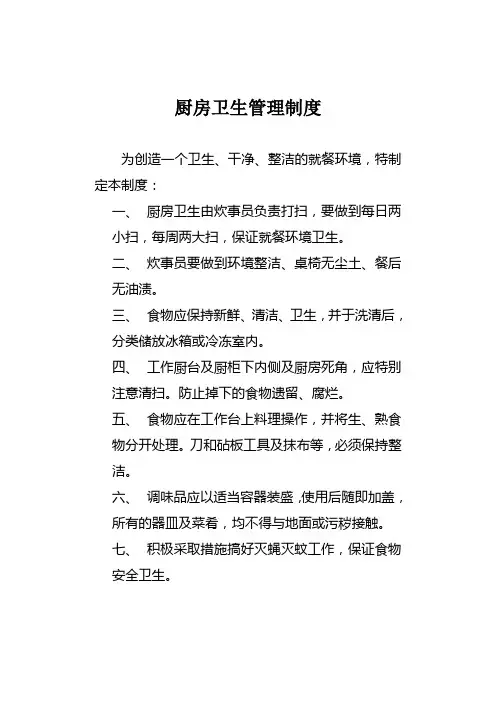 厨房卫生管理制度

为创造一个卫生、干净、整洁的就餐环境，特制定本制度：

一、 厨房卫生由炊事员负责打扫，要做到每日两小扫，每周两大扫，保证就餐环境卫生。

二、 炊事员要做到环境整洁、桌椅无尘土、餐后无油渍。

三、 食物应保持新鲜、清洁、卫生，并于洗清后，分类储放冰箱或冷冻室内。

四、 工作厨台及厨柜下内侧及厨房死角，应特别注意清扫。防止掉下的食物遗留、腐烂。

五、 食物应在工作台上料理操作，并将生、熟食物分开处理。刀和砧板工具及抹布等，必须保持整洁。

六、 调味品应以适当容器装盛，使用后随即加盖，所有的器皿及菜肴，均不得与地面或污秽接触。

七、 积极采取措施搞好灭蝇灭蚊工作，保证食物安全卫生。